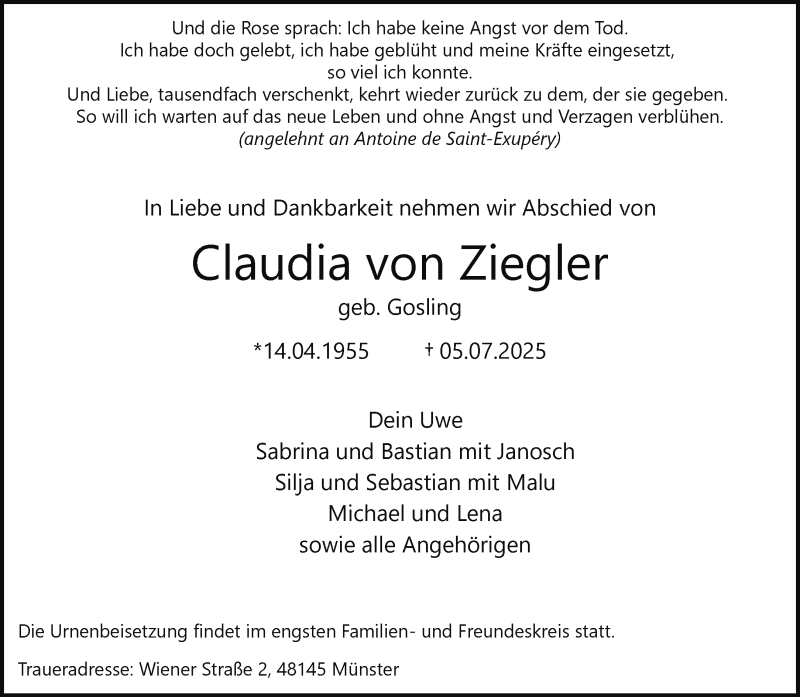 Und die Rose sprach: Ich habe keine Angst vor dem Tod.
Ich habe doch gelebt, ich habe geblüht und meine Kräfte eingesetzt,
so viel ich konnte.
Und Liebe, tausendfach verschenkt, kehrt wieder zurück zu dem, der sie gegeben.
So will ich warten auf das neue Leben und ohne Angst und Verzagen verblühen.
(angelehnt an Antoine de Saint-Exupéry)

In Liebe und Dankbarkeit nehmen wir Abschied von

Claudia von Ziegler
geb. Gosling

*14.04.1955 † 05.07.2025

Dein Uwe
Sabrina und Bastian mit Janosch
Silja und Sebastian mit Malu
Michael und Lena
sowie alle Angehörigen

Die Urnenbeisetzung findet im engsten Familien- und Freundeskreis statt.

Traueradresse: Wiener Straße 2, 48145 Münster